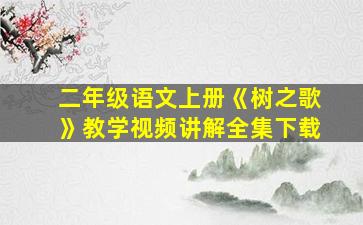 二年级语文上册《树之歌》教学视频讲解全集下载